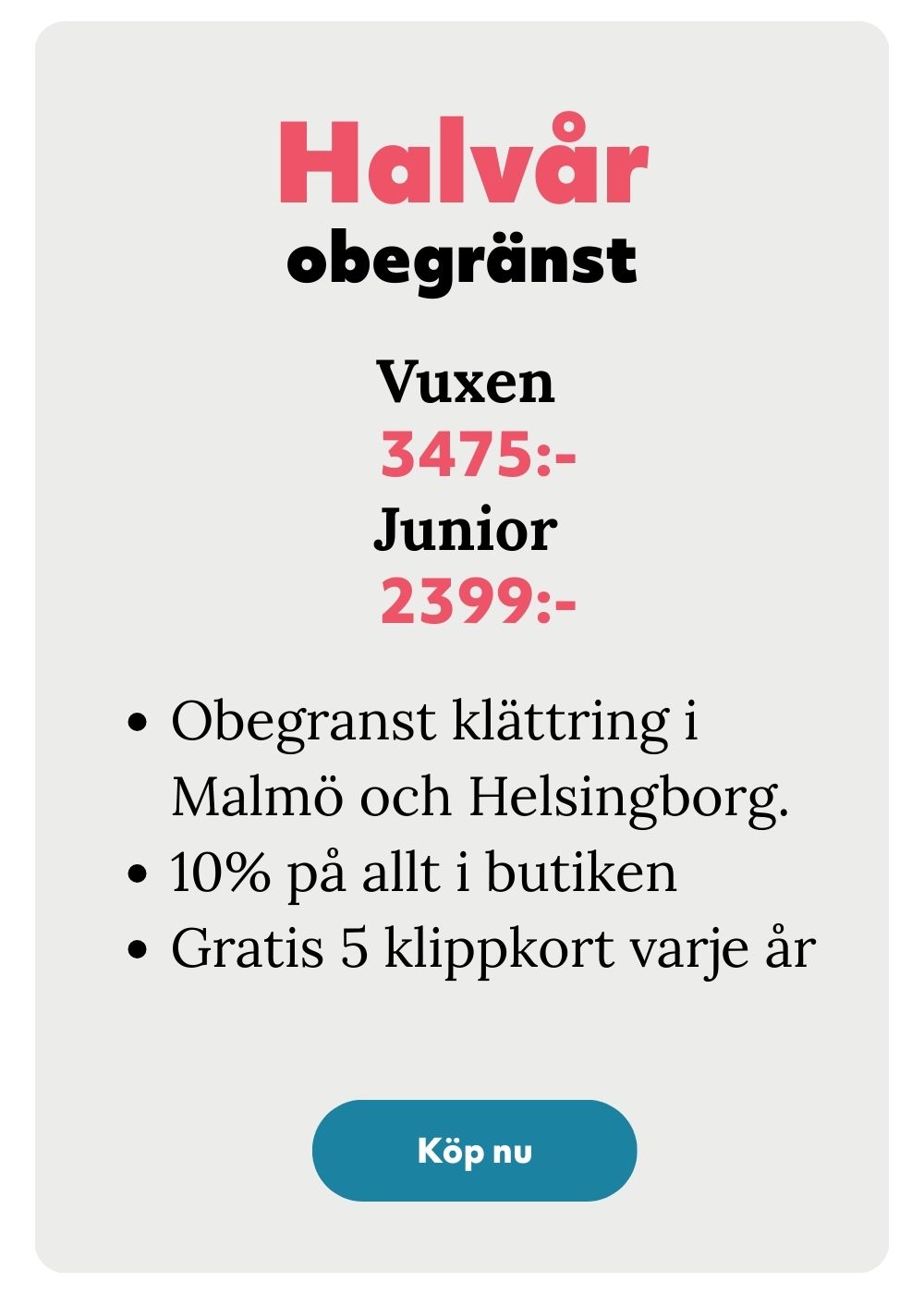 Halvår
obegränst

Vuxen
3475:-
Junior
2399:-

• Obegranst klättring i Malmö och Helsingborg.
• 10% på allt i butiken
• Gratis 5 klippkort varje år

Köp nu